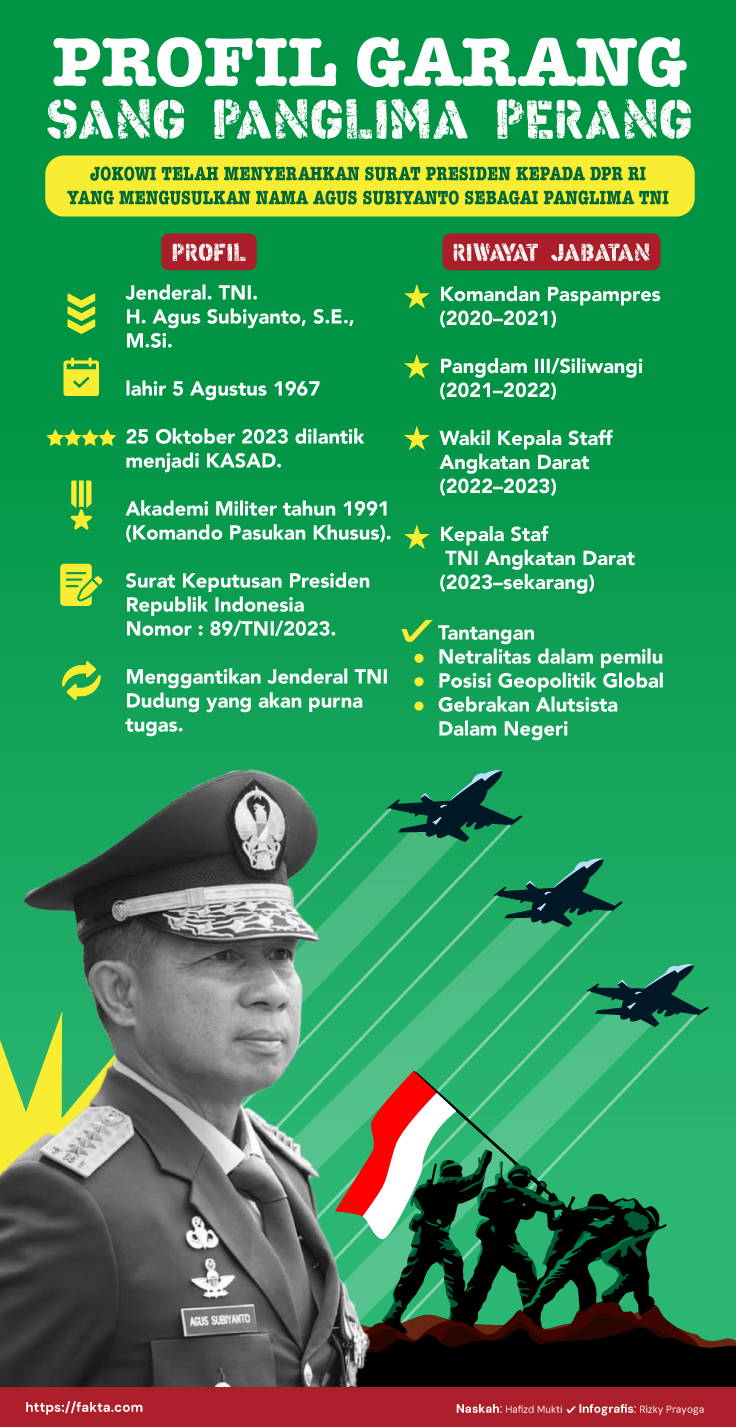 PROFIL GARANG
SANG PANGLIMA PERANG

JOKOWI TELAH MENYERAHKAN SURAT PRESIDEN KEPADA DPR RI YANG MENGUSULKAN NAMA AGUS SUBIYANTO SEBAGAI PANGLIMA TNI

PROFIL

Jenderal. TNI. H. Agus Subiyanto, S.E., M.Si.

lahir 5 Agustus 1967

25 Oktober 2023 dilantik menjadi KASAD.

Akademi Militer tahun 1991 (Komando Pasukan Khusus).

Surat Keputusan Presiden Republik Indonesia Nomor : 89/TNI/2023.

Menggantikan Jenderal TNI Dudung yang akan purna tugas.

RIWAYAT JABATAN

Komandan Paspampres (2020–2021)

Pangdam III/Siliwangi (2021–2022)

Wakil Kepala Staff Angkatan Darat (2022–2023)

Kepala Staf TNI Angkatan Darat (2023–sekarang)

Tantangan
Netralitas dalam pemilu
Posisi Geopolitik Global
Gebrakan Alutsista Dalam Negeri

AGUS SUBIYANTO

https://fakta.com

Naskah: Hafizd Mukti Infografis: Rizky Prayoga